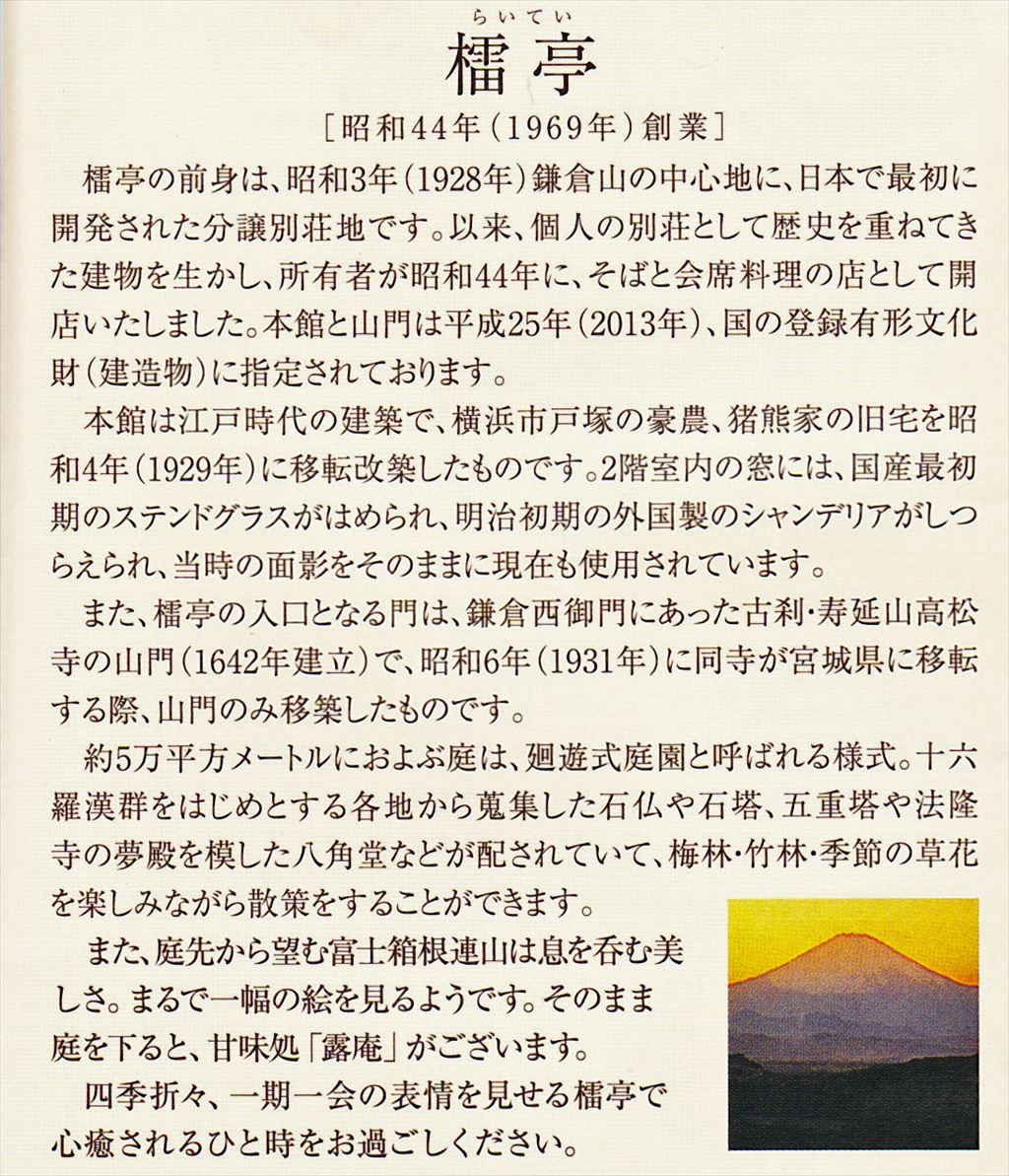 らいてい
檑亭

［昭和44年（1969年）創業］

檑亭の前身は、昭和3年（1928年）鎌倉山の中心地に、日本で最初に開発された分譲別荘地です。以来、個人の別荘として歴史を重ねてきた建物を生かし、所有者が昭和44年に、そばと会席料理の店として開店いたしました。本館と山門は平成25年（2013年）、国の登録有形文化財（建造物）に指定されております。

本館は江戸時代の建築で、横浜市戸塚の豪農、猪熊家の旧宅を昭和4年（1929年）に移転改築したものです。2階室内の窓には、国産最初期のステンドグラスがはめられ、明治初期の外国製のシャンデリアがしつらえられ、当時の面影をそのままに現在も使用されています。

また、檑亭の入口となる門は、鎌倉西御門にあった古刹・寿延山高松寺の山門（1642年建立）で、昭和6年（1931年）に同寺が宮城県に移転する際、山門のみ移築したものです。

約5万平方メートルにおよぶ庭は、廻遊式庭園と呼ばれる様式。十六羅漢群をはじめとする各地から蒐集した石仏や石塔、五重塔や法隆寺の夢殿を模した八角堂などが配されていて、梅林・竹林・季節の草花を楽しみながら散策をすることができます。

また、庭先から望む富士箱根連山は息を呑む美しさ。まるで一幅の絵を見るようです。そのまま庭を下ると、甘味処「露庵」がございます。

四季折々、一期一会の表情を見せる檑亭で心癒されるひと時をお過ごしください。